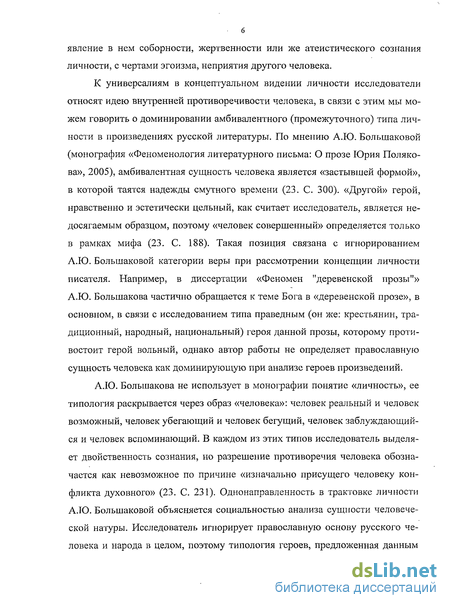 6

явление в нем соборности, жертвенности или же атеистического сознания личности, с чертами эгоизма, неприятия другого человека.

К универсалиям в концептуальном видении личности исследователи относят идею внутренней противоречивости человека, в связи с этим мы можем говорить о доминировании амбивалентного (промежуточного) типа личности в произведениях русской литературы. По мнению А.Ю. Большаковой (монография «Феноменология литературного письма: О прозе Юрия Полякова», 2005), амбивалентная сущность человека является «застывшей формой», в которой таятся надежды смутного времени (23. С. 300). «Другой» герой, нравственно и эстетически цельный, как считает исследователь, является недосягаемым образцом, поэтому «человек совершенный» определяется только в рамках мифа (23. С. 188). Такая позиция связана с игнорированием А.Ю. Большаковой категории веры при рассмотрении концепции личности писателя. Например, в диссертации «Феномен "деревенской прозы"» А.Ю. Большакова частично обращается к теме Бога в «деревенской прозе», в основном, в связи с исследованием типа праведным (он же: крестьянин, традиционный, народный, национальный) героя данной прозы, которому противостоит герой вольный, однако автор работы не определяет православную сущность человека как доминирующую при анализе героев произведений.

А.Ю. Большакова не использует в монографии понятие «личность», ее типология раскрывается через образ «человека»: человек реальный и человек возможный, человек убегающий и человек бегущий, человек заблуждающийся и человек вспоминающий. В каждом из этих типов исследователь выделяет двойственность сознания, но разрешение противоречия человека обозначается как невозможное по причине «изначально присущего человеку конфликта духовного» (23. С. 231). Однонаправленность в трактовке личности А.Ю. Большаковой объясняется социальностью анализа сущности человеческой натуры. Исследователь игнорирует православную основу русского человека и народа в целом, поэтому типология героев, предложенная данным

dsLib.net
библиотека диссертаций